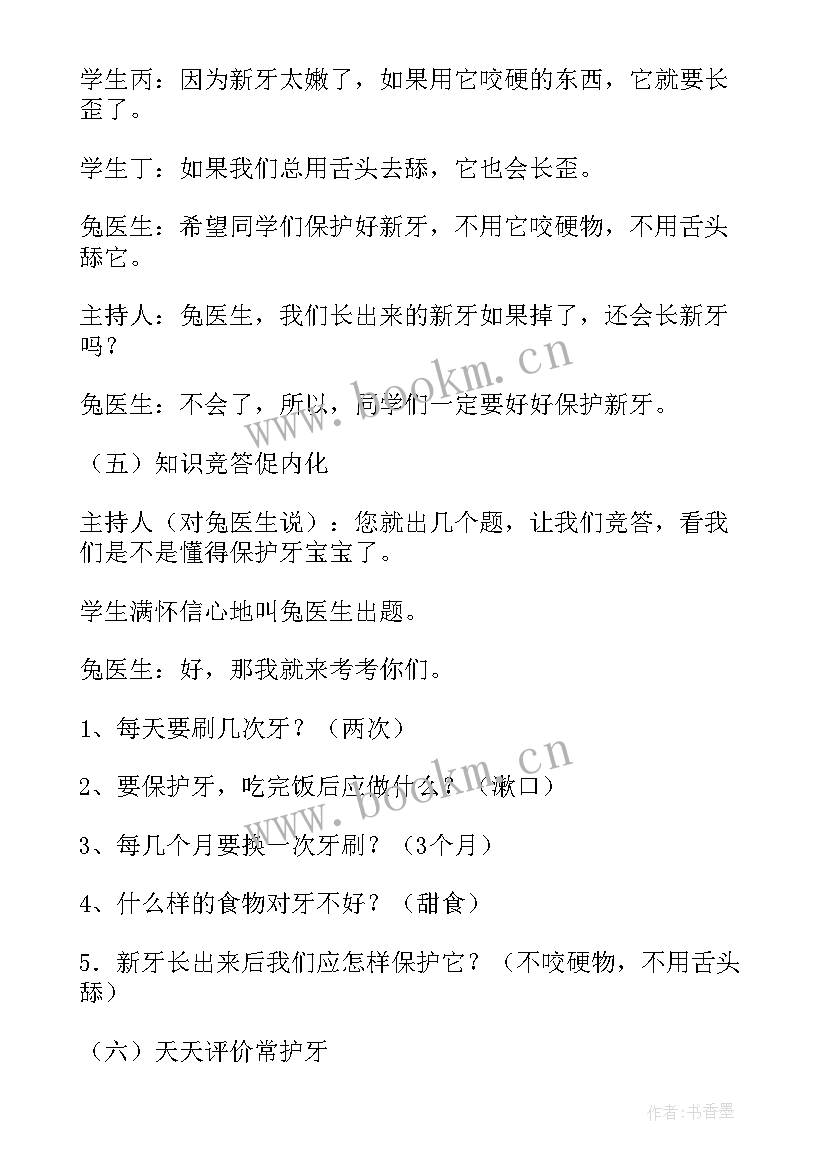 学生丙：因为新牙太嫩了，如果用它咬硬的东西，它就要长歪了。

学生丁：如果我们总用舌头去舔，它也会长歪。

兔医生：希望同学们保护好新牙，不用它咬硬物，不用舌头舔它。

主持人：兔医生，我们长出来的新牙如果掉了，还会长新牙吗？

兔医生：不会了，所以，同学们一定要好好保护新牙。

（五）知识竞答促内化

主持人（对兔医生说）：您就出几个题，让我们竞答，看我们是不是懂得保护牙宝宝了。

学生满怀信心地叫兔医生出题。

兔医生：好，那我就来考考你们。

1、每天要刷几次牙？（两次）

2、要保护牙，吃完饭后应做什么？（漱口）

3、每几个月要换一次牙刷？（3个月）

4、什么样的食物对牙不好？（甜食）

5．新牙长出来后我们应怎样保护它？（不咬硬物，不用舌头舔）

（六）天天评价常护牙

www.bookm.cn

www.bookm.cn

作者：书香墨